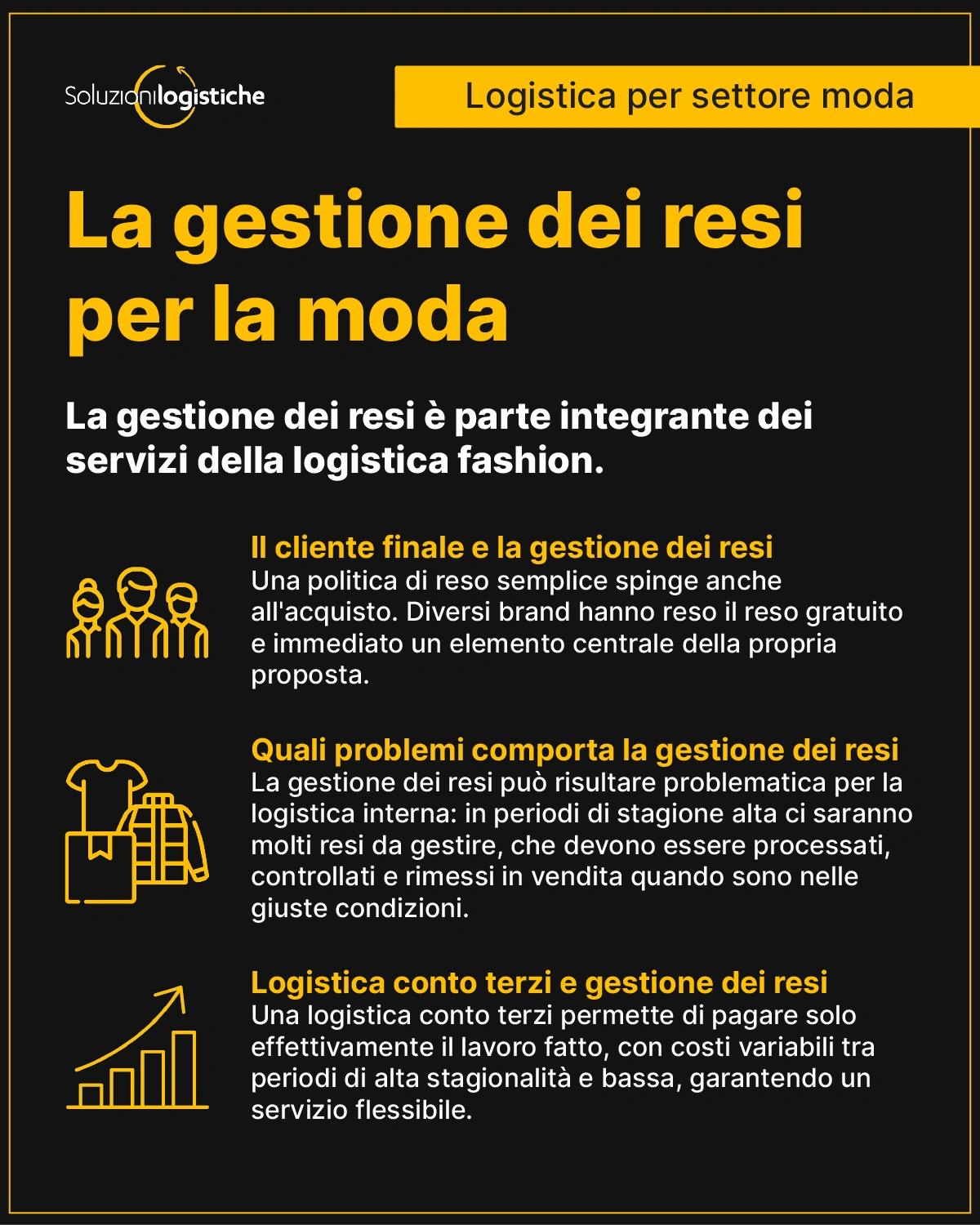 Soluzionilogistiche

Logistica per settore moda

La gestione dei resi per la moda

La gestione dei resi è parte integrante dei servizi della logistica fashion.

Il cliente finale e la gestione dei resi
Una politica di reso semplice spinge anche all'acquisto. Diversi brand hanno reso il reso gratuito e immediato un elemento centrale della propria proposta.

Quali problemi comporta la gestione dei resi
La gestione dei resi può risultare problematica per la logistica interna: in periodi di stagione alta ci saranno molti resi da gestire, che devono essere processati, controllati e rimessi in vendita quando sono nelle giuste condizioni.

Logistica conto terzi e gestione dei resi
Una logistica conto terzi permette di pagare solo effettivamente il lavoro fatto, con costi variabili tra periodi di alta stagionalità e bassa, garantendo un servizio flessibile.